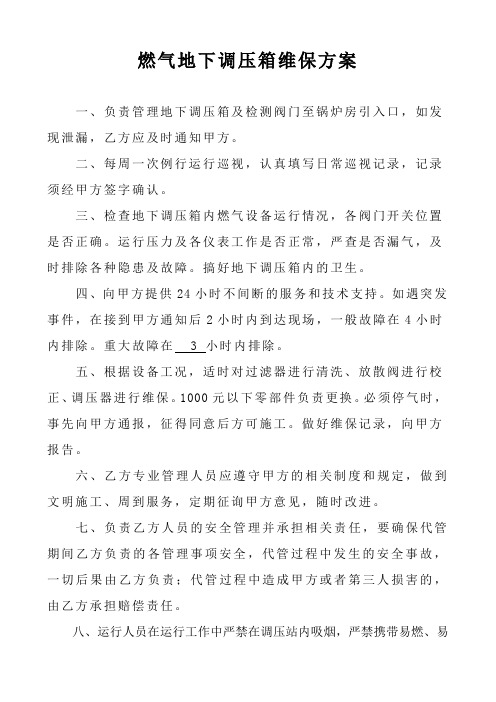 燃气地下调压箱维保方案

一、负责管理地下调压箱及检测阀门至锅炉房引入口，如发现泄漏，乙方应及时通知甲方。

二、每周一次例行运行巡视，认真填写日常巡视记录，记录须经甲方签字确认。

三、检查地下调压箱内燃气设备运行情况，各阀门开关位置是否正确。运行压力及各仪表工作是否正常，严查是否漏气，及时排除各种隐患及故障。搞好地下调压箱内的卫生。

四、向甲方提供 24 小时不间断的服务和技术支持。如遇突发事件，在接到甲方通知后 2 小时内到达现场，一般故障在 4 小时内排除。重大故障在 3 小时内排除。

五、根据设备工况，适时对过滤器进行清洗、放散阀进行校正、调压器进行维保。1000 元以下零部件负责更换。必须停气时，事先向甲方通报，征得同意后方可施工。做好维保记录，向甲方报告。

六、乙方专业管理人员应遵守甲方的相关制度和规定，做到文明施工、周到服务，定期征询甲方意见，随时改进。

七、负责乙方人员的安全管理并承担相关责任，要确保代管期间乙方负责的各管理事项安全，代管过程中发生的安全事故，一切后果由乙方负责；代管过程中造成甲方或者第三人损害的，由乙方承担赔偿责任。

八、运行人员在运行工作中严禁在调压站内吸烟，严禁携带易燃、易